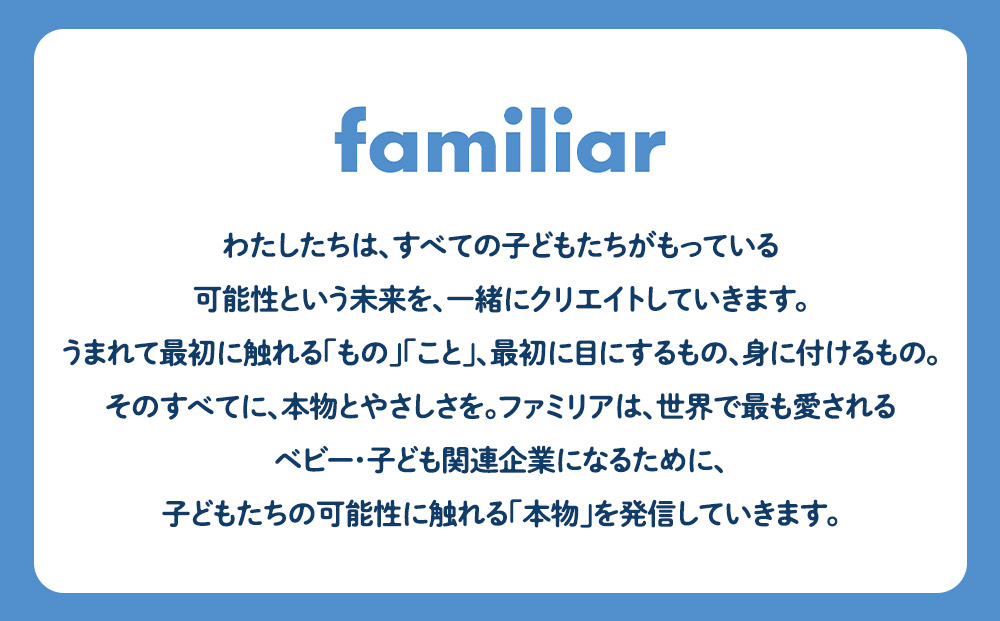 familiar

わたしたちは、すべての子どもたちがもっている
可能性という未来を、一緒にクリエイトしていきます。
うまれて最初に触れる「もの」「こと」、最初に目にするもの、身に付けるもの。
そのすべてに、本物とやさしさを。ファミリアは、世界で最も愛される
ベビー・子ども関連企業になるために、
子どもたちの可能性に触れる「本物」を発信していきます。